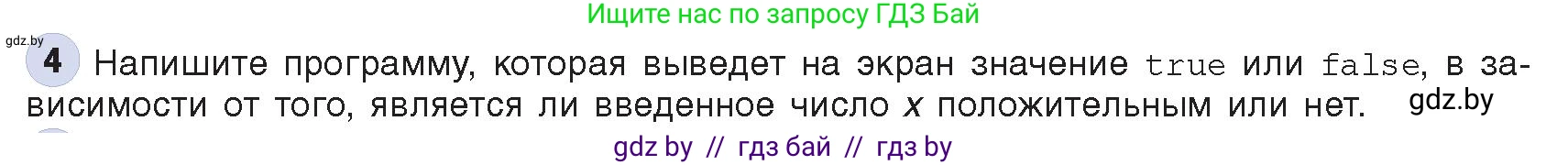 Ищите нас по запросу ГДЗ Бай

gdz.by

4 Напишите программу, которая выведет на экран значение true или false, в зависимости от того, является ли введенное число $x$ положительным или нет.

gdz.by

gdz by // гдз бай // гдз by